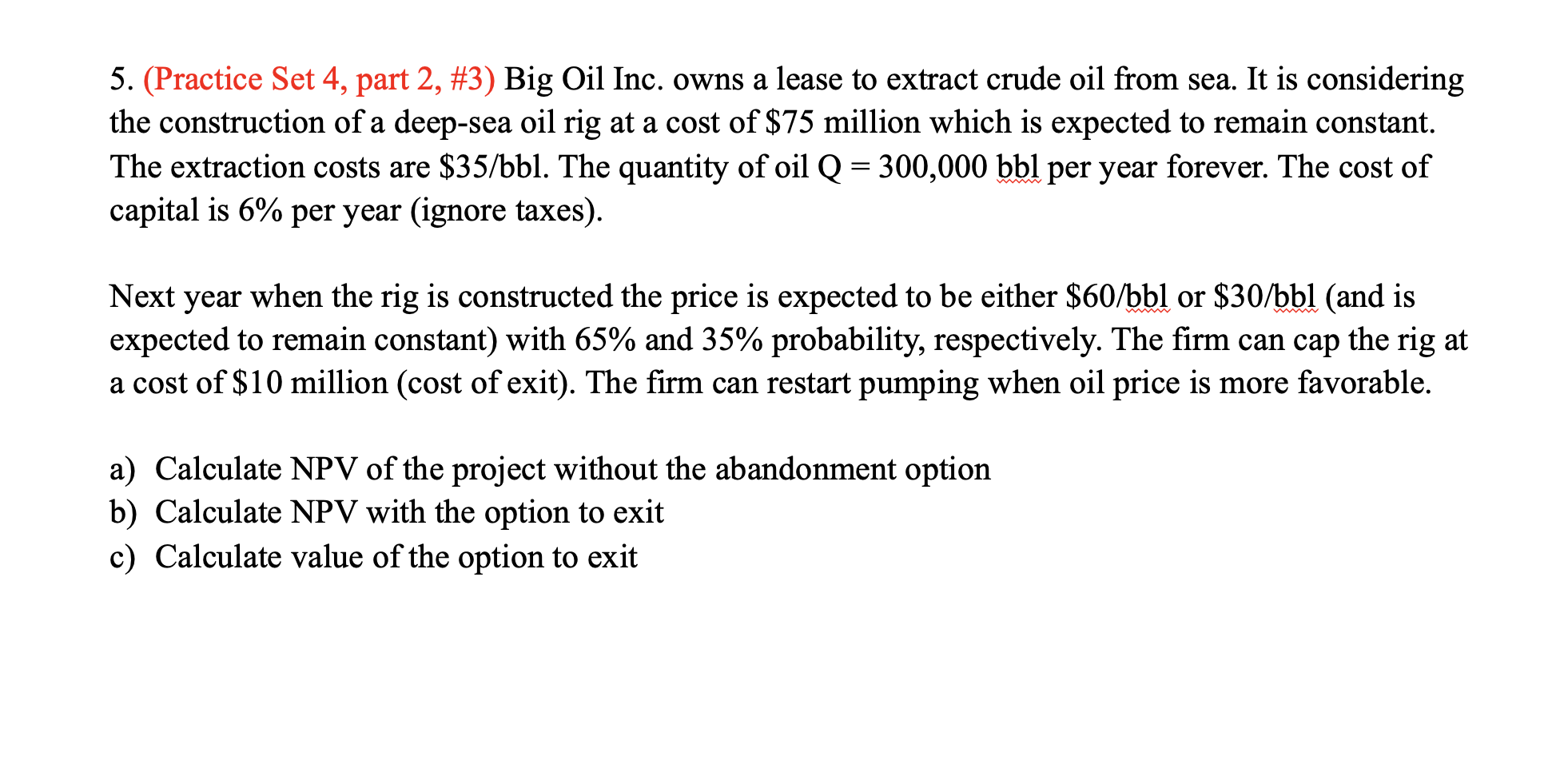 5. (Practice Set 4, part 2, #3) Big Oil Inc. owns a lease to extract crude oil from sea. It is considering the construction of a deep-sea oil rig at a cost of \$75 million which is expected to remain constant. The extraction costs are \$35/bbl. The quantity of oil Q = 300,000 bbl per year forever. The cost of capital is 6% per year (ignore taxes).

Next year when the rig is constructed the price is expected to be either \$60/bbl or \$30/bbl (and is expected to remain constant) with 65% and 35% probability, respectively. The firm can cap the rig at a cost of \$10 million (cost of exit). The firm can restart pumping when oil price is more favorable.

a) Calculate NPV of the project without the abandonment option
b) Calculate NPV with the option to exit
c) Calculate value of the option to exit